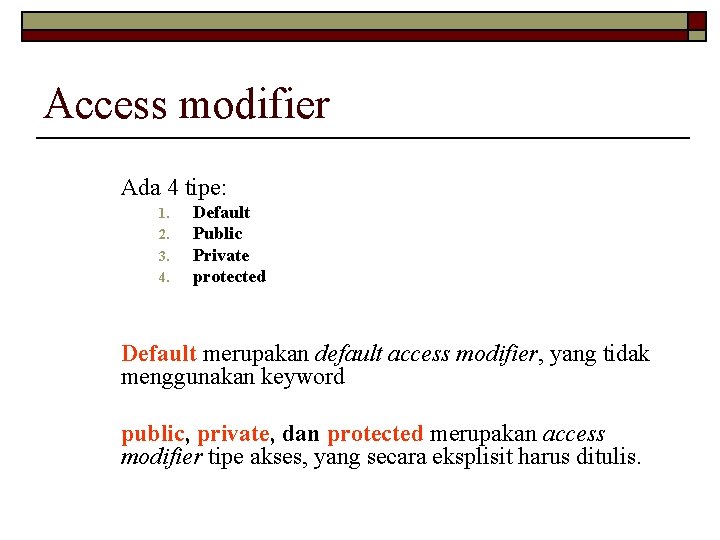 Access modifier

Ada 4 tipe:

1. Default
2. Public
3. Private
4. protected

Default merupakan default access modifier, yang tidak menggunakan keyword

public, private, dan protected merupakan access modifier tipe akses, yang secara eksplisit harus ditulis.